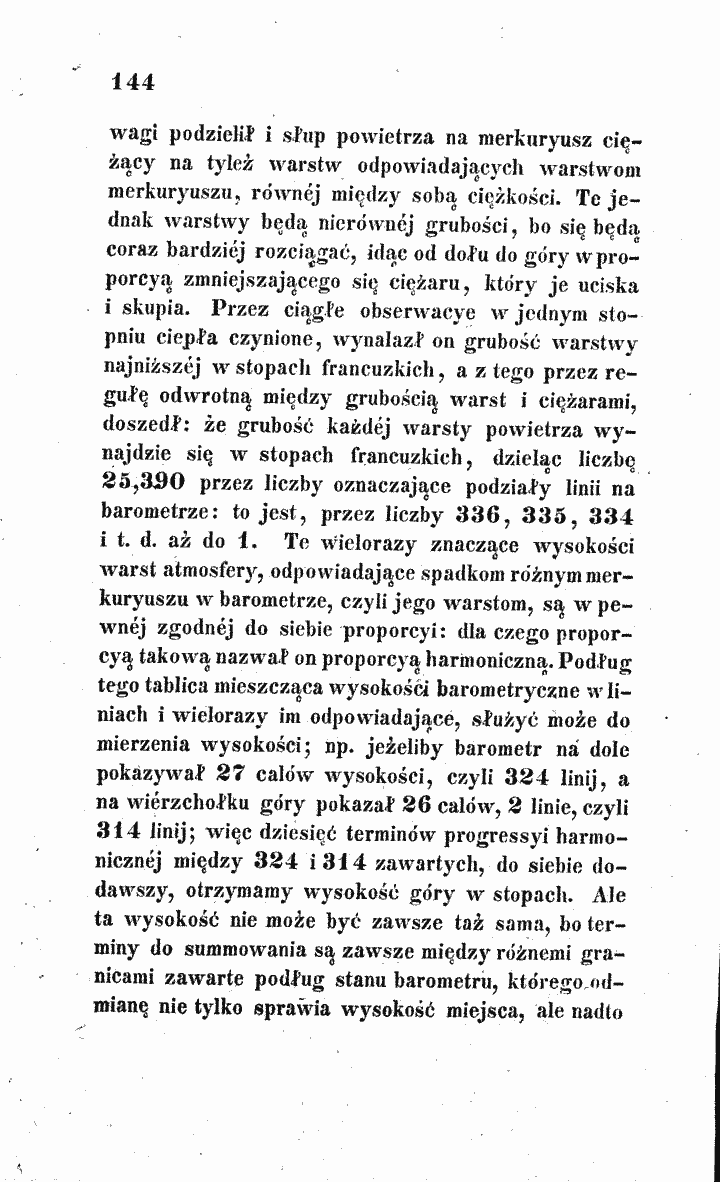 144

wagi podzielił i słup powietrza na merkuryusz ciężący na tyleż warstw odpowiadających warstwom merkuryuszu, równéj między sobą ciężkości. Te jednak warstwy będą nierównéj grubości, bo się będą coraz bardziéj rozciągać, idąc od dołu do góry w proporcyą zmniejszającego się ciężaru, który je uciska i skupia. Przez ciągłe obserwacye w jednym stopniu ciepła czynione, wynalazł on grubość warstwy najniższéj w stopach francuzkich, a z tego przez regułę odwrotną między grubością warst i ciężarami, doszedł: że grubość każdéj warsty powietrza wynajdzie się w stopach francuzkich, dzieląc liczbę 25,390 przez liczby oznaczające podziały linii na barometrze: to jest, przez liczby 336, 335, 334 i t. d. aż do 1. Te wielorazy znaczące wysokości warst atmosfery, odpowiadające spadkom różnym merkuryuszu w barometrze, czyli jego warstom, są w pewnéj zgodnéj do siebie proporcyi: dla czego proporcyą takową nazwał on proporcyą harmoniczną. Podług tego tablica mieszcząca wysokości barometryczne w liniach i wielorazy im odpowiadające, służyć może do mierzenia wysokości; np. jeżeliby barometr na dole pokazywał 27 calów wysokości, czyli 324 linij, a na wiérzchołku góry pokazał 26 calów, 2 linie, czyli 314 linij; więc dziesięć terminów progressyi harmonicznéj między 324 i 314 zawartych, do siebie dodawszy, otrzymamy wysokość góry w stopach. Ale ta wysokość nie może być zawsze taż sama, bo terminy do summowania są zawsze między różnemi granicami zawarte podług stanu barometru, którego odmianę nie tylko sprawia wysokość miejsca, ale nadto